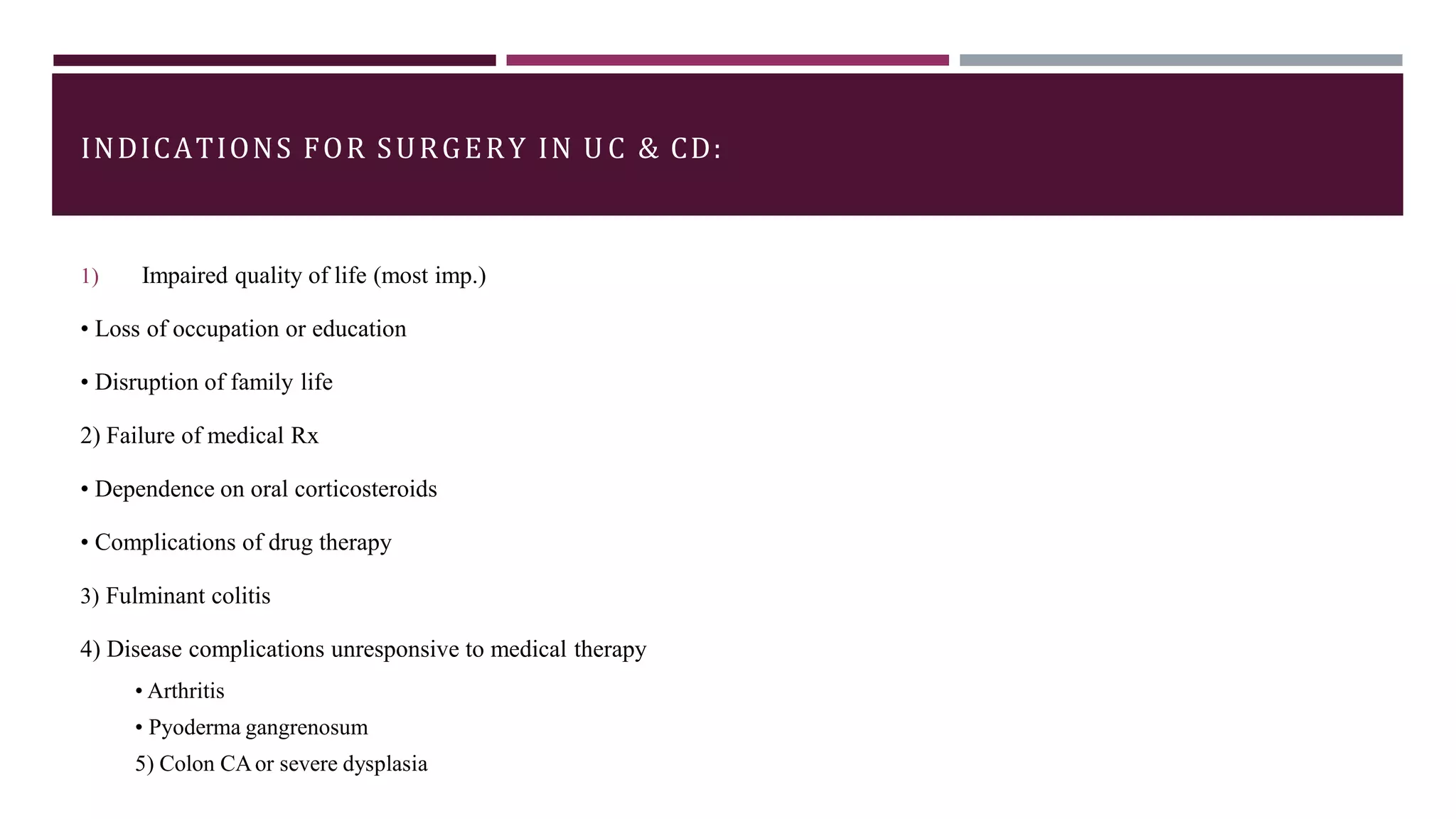 INDICATIONS FOR SURGERY IN UC & CD:

1) Impaired quality of life (most imp.)

• Loss of occupation or education

• Disruption of family life

2) Failure of medical Rx

• Dependence on oral corticosteroids

• Complications of drug therapy

3) Fulminant colitis

4) Disease complications unresponsive to medical therapy

• Arthritis

• Pyoderma gangrenosum

5) Colon CA or severe dysplasia